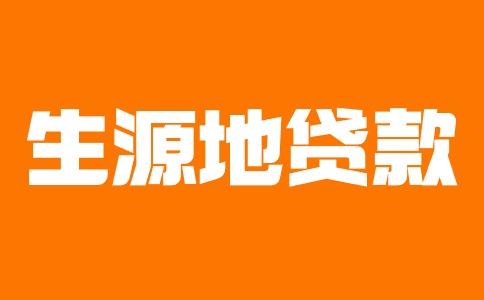 生源地贷款